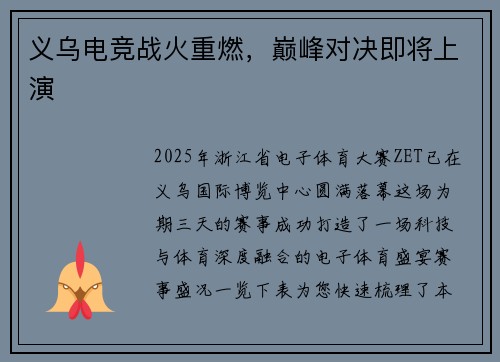 义乌电竞战火重燃，巅峰对决即将上演

2025年浙江省电子体育大赛ZET已在义乌国际博览中心圆满落幕这场为期三天的赛事成功打造了一场科技与体育深度融合的电子体育盛宴赛事盛况一览下表为您快速梳理了本